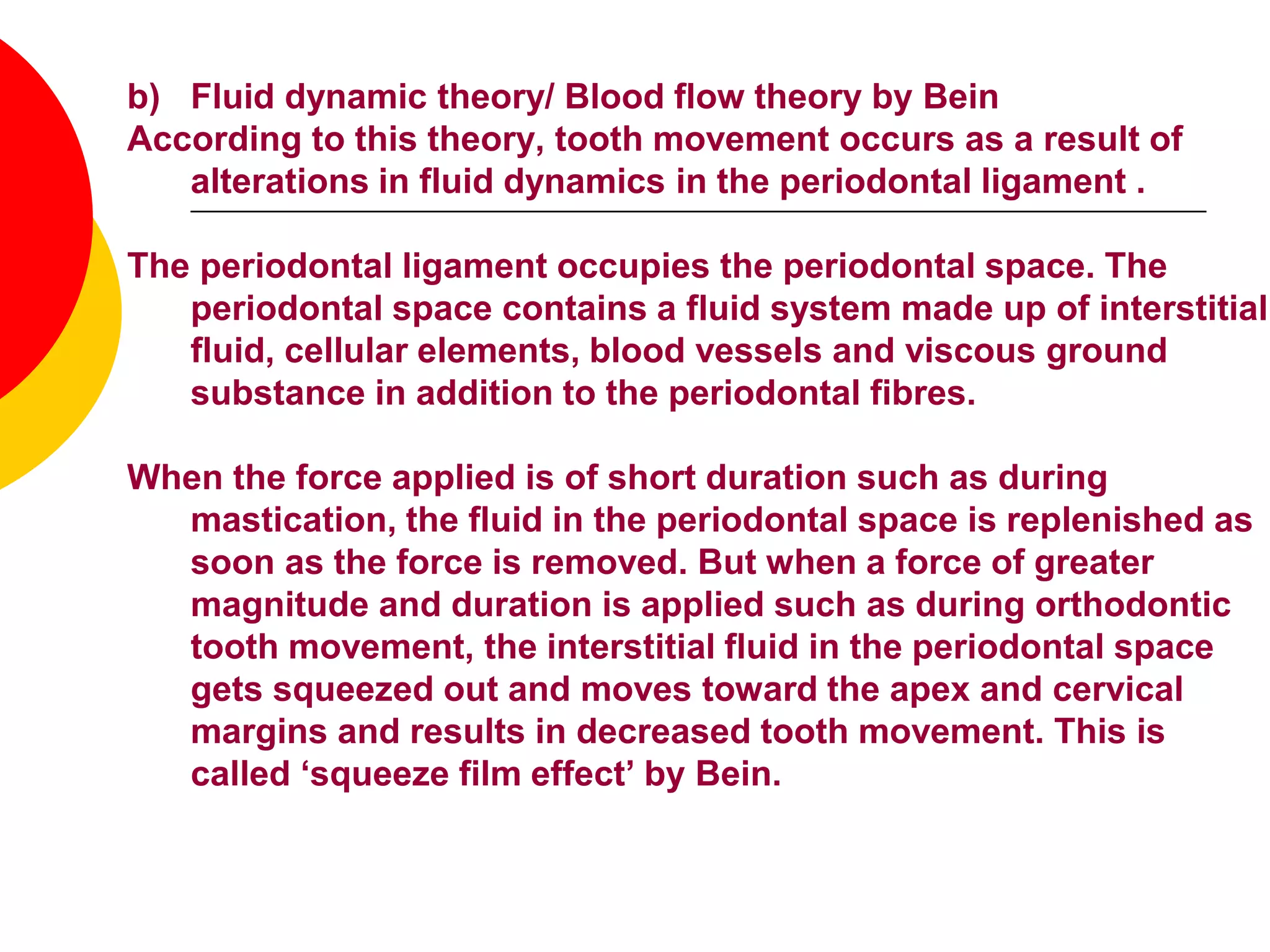 b) Fluid dynamic theory/ Blood flow theory by Bein
According to this theory, tooth movement occurs as a result of alterations in fluid dynamics in the periodontal ligament .

The periodontal ligament occupies the periodontal space. The periodontal space contains a fluid system made up of interstitial fluid, cellular elements, blood vessels and viscous ground substance in addition to the periodontal fibres.

When the force applied is of short duration such as during mastication, the fluid in the periodontal space is replenished as soon as the force is removed. But when a force of greater magnitude and duration is applied such as during orthodontic tooth movement, the interstitial fluid in the periodontal space gets squeezed out and moves toward the apex and cervical margins and results in decreased tooth movement. This is called ‘squeeze film effect’ by Bein.